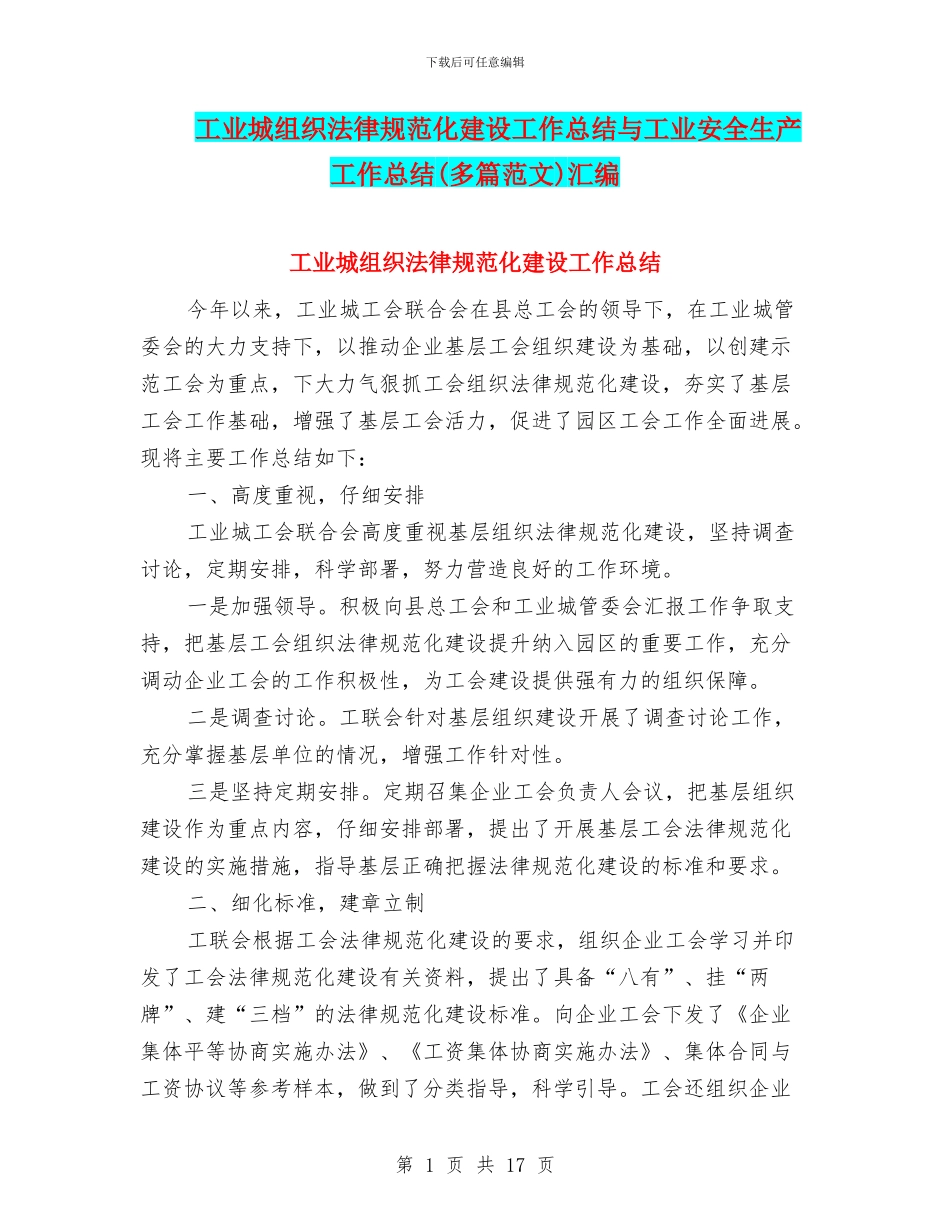 下载后可任意编辑

工业城组织法律规范化建设工作总结与工业安全生产工作总结(多篇范文)汇编

工业城组织法律规范化建设工作总结

今年以来，工业城工会联合会在县总工会的领导下，在工业城管委会的大力支持下，以推动企业基层工会组织建设为基础，以创建示范工会为重点，下大力气狠抓工会组织法律规范化建设，夯实了基层工会工作基础，增强了基层工会活力，促进了园区工会工作全面进展。现将主要工作总结如下：

一、高度重视，仔细安排

工业城工会联合会高度重视基层组织法律规范化建设，坚持调查讨论，定期安排，科学部署，努力营造良好的工作环境。

一是加强领导。积极向县总工会和工业城管委会汇报工作争取支持，把基层工会组织法律规范化建设提升纳入园区的重要工作，充分调动企业工会的工作积极性，为工会建设提供强有力的组织保障。

二是调查讨论。工联会针对基层组织建设开展了调查讨论工作，充分掌握基层单位的情况，增强工作针对性。

三是坚持定期安排。定期召集企业工会负责人会议，把基层组织建设作为重点内容，仔细安排部署，提出了开展基层工会法律规范化建设的实施措施，指导基层正确把握法律规范化建设的标准和要求。

二、细化标准，建章立制

工联会根据工会法律规范化建设的要求，组织企业工会学习并印发了工会法律规范化建设有关资料，提出了具备“八有”、挂“两牌”、建“三档”的法律规范化建设标准。向企业工会下发了《企业集体平等协商实施办法》、《工资集体协商实施办法》、集体合同与工资协议等参考样本，做到了分类指导，科学引导。工会还组织企业

第 1 页 共 17 页